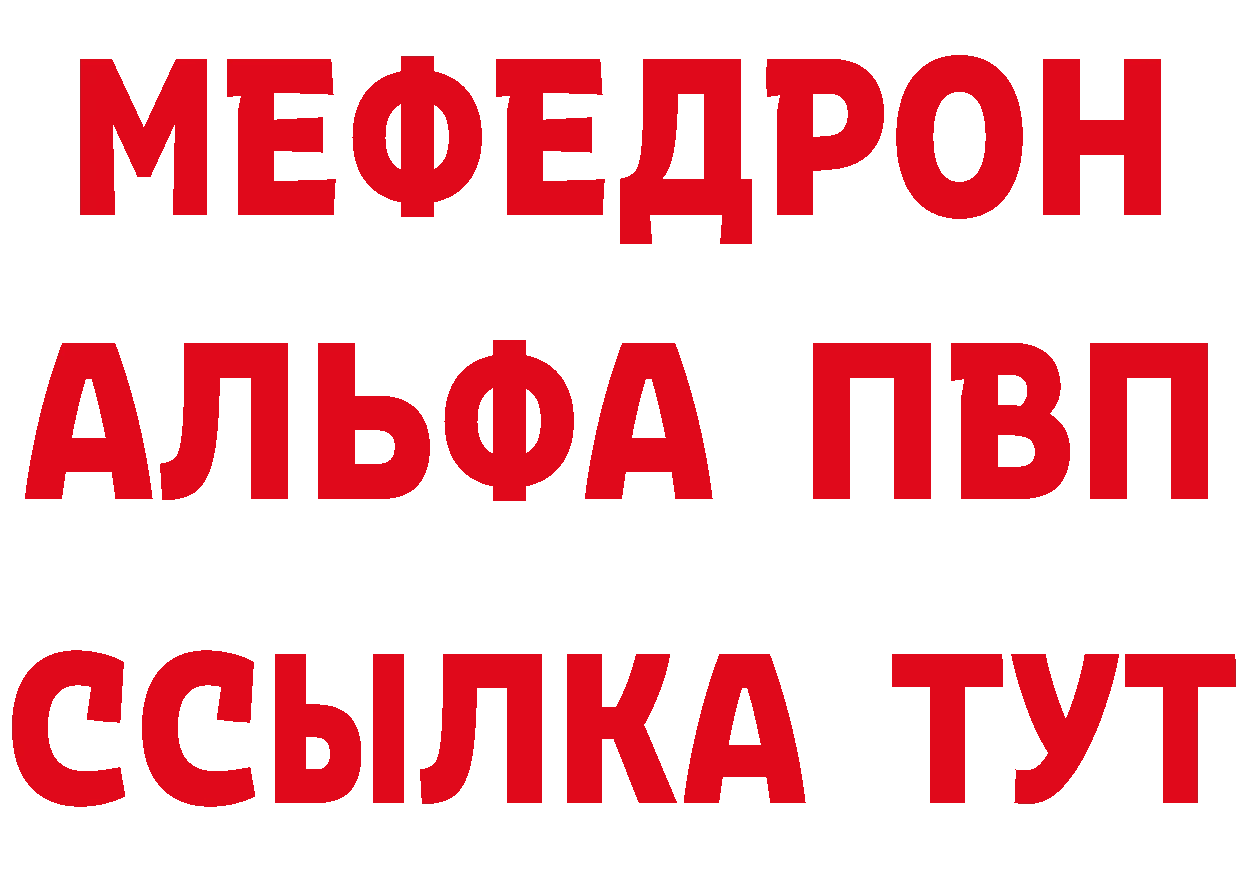 МЕФЕДРОН
АЛЬФА ПВП
ССЫЛКА ТУТ